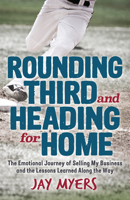 ROUNDING THIRD and HEADING for HOME

The Emotional Journey of Selling My Business and the Lessons Learned Along the Way

JAY MYERS